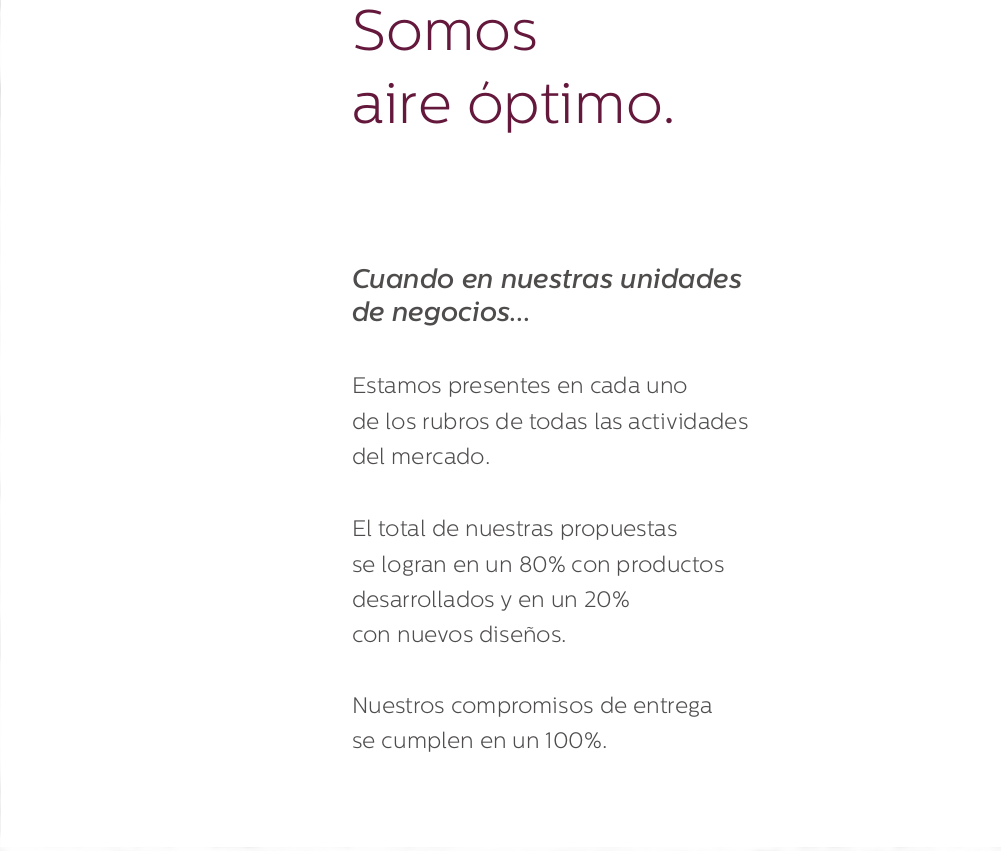 Somos
aire óptimo.

Cuando en nuestras unidades de negocios...

Estamos presentes en cada uno de los rubros de todas las actividades del mercado.

El total de nuestras propuestas se logran en un 80% con productos desarrollados y en un 20% con nuevos diseños.

Nuestros compromisos de entrega se cumplen en un 100%.